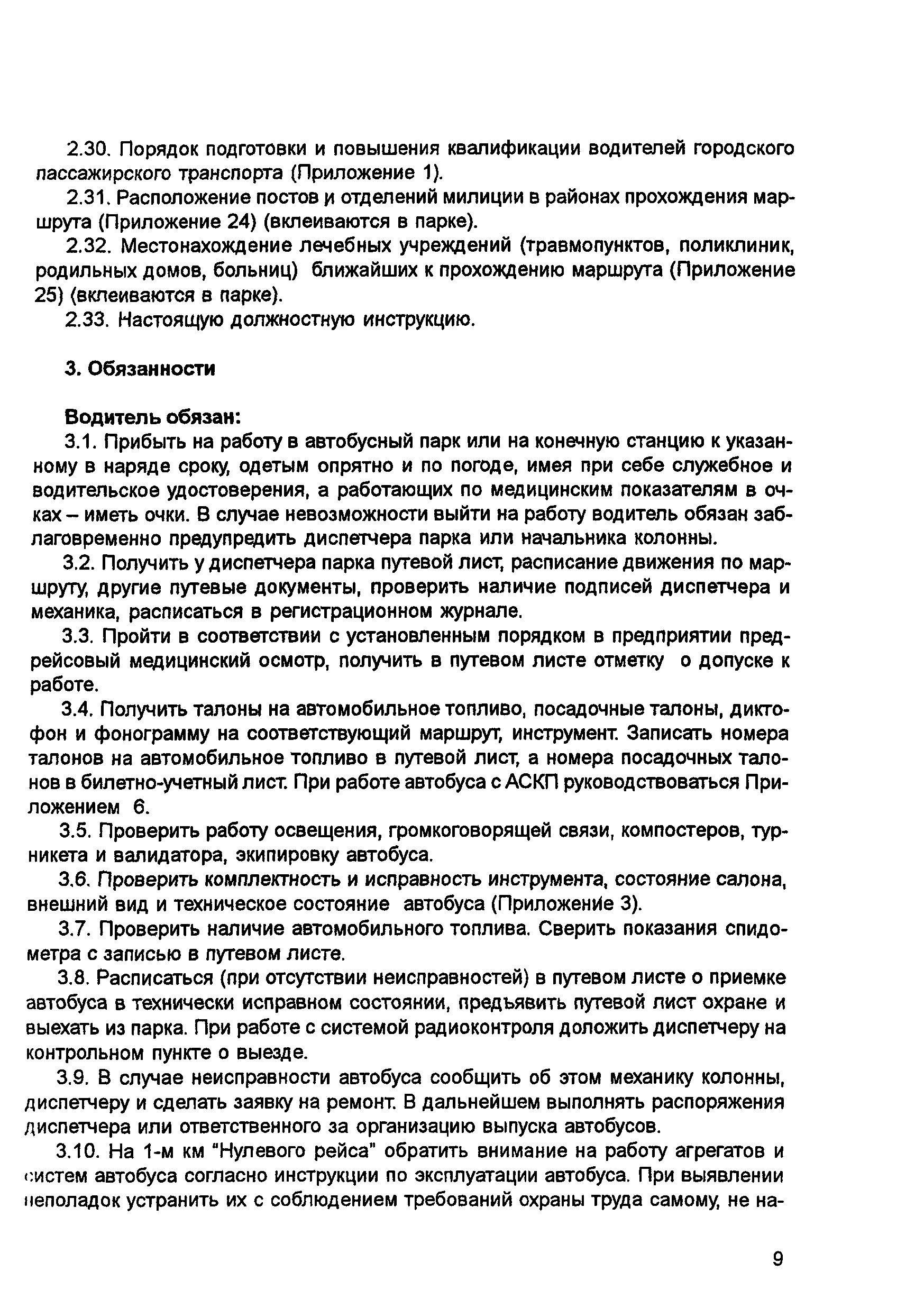 2.30. Порядок подготовки и повышения квалификации водителей городского пассажирского транспорта (Приложение 1).

2.31. Расположение постов и отделений милиции в районах прохождения маршрута (Приложение 24) (вклеиваются в парке).

2.32. Местонахождение лечебных учреждений (травмопунктов, поликлиник, родильных домов, больниц) ближайших к прохождению маршрута (Приложение 25) (вклеиваются в парке).

2.33. Настоящую должностную инструкцию.

3. Обязанности

Водитель обязан:

3.1. Прибыть на работу в автобусный парк или на конечную станцию к указанному в наряде сроку, одетым опрятно и по погоде, имея при себе служебное и водительское удостоверения, а работающих по медицинским показателям в очках – иметь очки. В случае невозможности выйти на работу водитель обязан заблаговременно предупредить диспетчера парка или начальника колонны.

3.2. Получить у диспетчера парка путевой лист, расписание движения по маршруту, другие путевые документы, проверить наличие подписей диспетчера и механика, расписаться в регистрационном журнале.

3.3. Пройти в соответствии с установленным порядком в предприятии предрейсовый медицинский осмотр, получить в путевом листе отметку о допуске к работе.

3.4. Получить талоны на автомобильное топливо, посадочные талоны, диктофон и фонограмму на соответствующий маршрут, инструмент. Записать номера талонов на автомобильное топливо в путевой лист, а номера посадочных талонов в билетно-учетный лист. При работе автобуса с АСКП руководствоваться Приложением 6.

3.5. Проверить работу освещения, громкоговорящей связи, компостеров, турникета и валидатора, экипировку автобуса.

3.6. Проверить комплектность и исправность инструмента, состояние салона, внешний вид и техническое состояние автобуса (Приложение 3).

3.7. Проверить наличие автомобильного топлива. Сверить показания спидометра с записью в путевом листе.

3.8. Расписаться (при отсутствии неисправностей) в путевом листе о приемке автобуса в технически исправном состоянии, предъявить путевой лист охране и выехать из парка. При работе с системой радиоконтроля доложить диспетчеру на контрольном пункте о выезде.

3.9. В случае неисправности автобуса сообщить об этом механику колонны, диспетчеру и сделать заявку на ремонт. В дальнейшем выполнять распоряжения диспетчера или ответственного за организацию выпуска автобусов.

3.10. На 1-м км "Нулевого рейса" обратить внимание на работу агрегатов и систем автобуса согласно инструкции по эксплуатации автобуса. При выявлении неполадок устранить их с соблюдением требований охраны труда самому, не на-

9